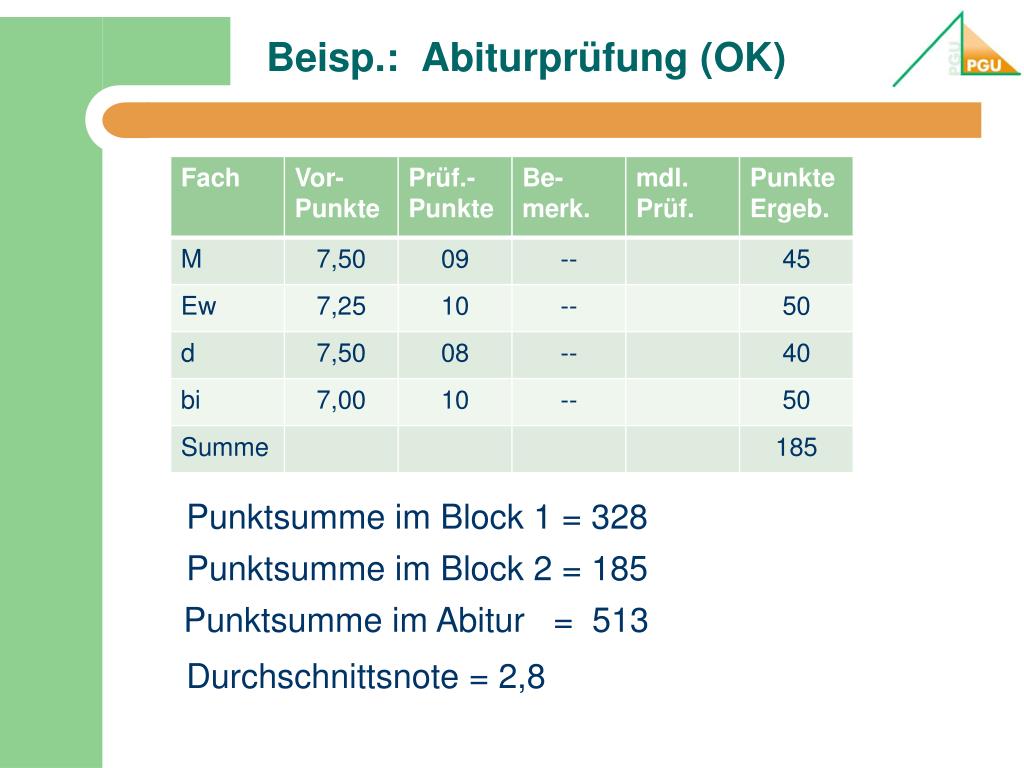 Beisp.: Abiturprüfung (OK)

PGU PGU

| Fach | Vor-Punkte | Prüf.-Punkte | Be-merk. | mdl. Prüf. | Punkte Ergeb. |
|---|---|---|---|---|---|
| M | 7,50 | 09 | -- | | 45 |
| Ew | 7,25 | 10 | -- | | 50 |
| d | 7,50 | 08 | -- | | 40 |
| bi | 7,00 | 10 | -- | | 50 |
| Summe | | | | | 185 |

Punktsumme im Block 1 = 328

Punktsumme im Block 2 = 185

Punktsumme im Abitur = 513

Durchschnittsnote = 2,8